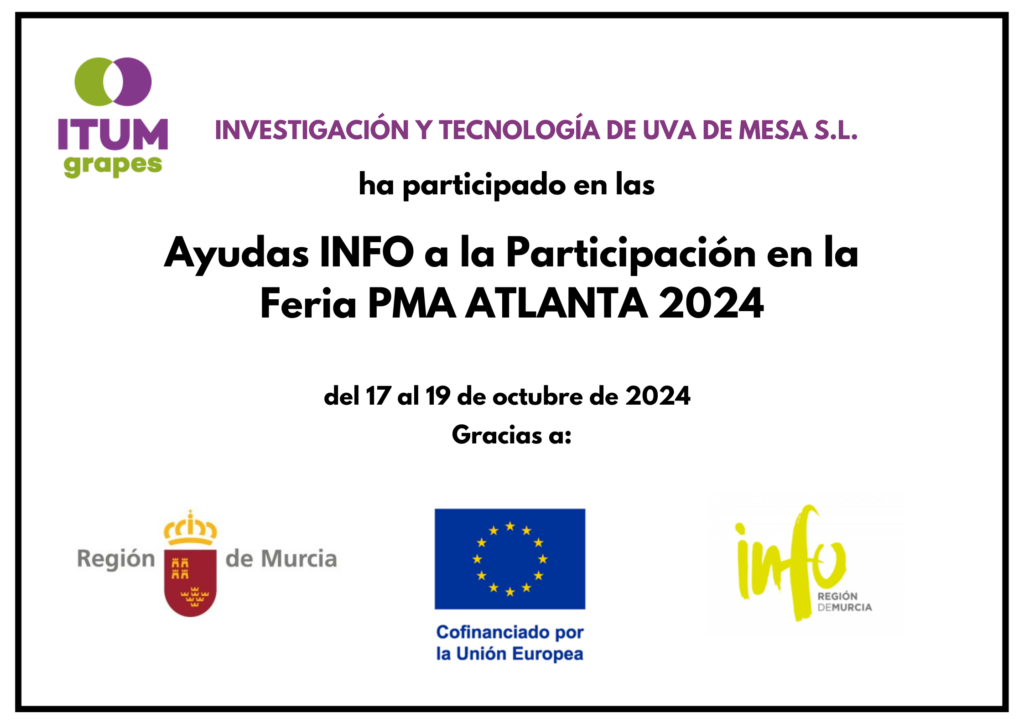 ITUM
grapes

INVESTIGACIÓN Y TECNOLOGÍA DE UVA DE MESA S.L.

ha participado en las

Ayudas INFO a la Participación en la Feria PMA ATLANTA 2024

del 17 al 19 de octubre de 2024
Gracias a:

Región de Murcia

Cofinanciado por
la Unión Europea

info
REGIÓN
DEMURCIA